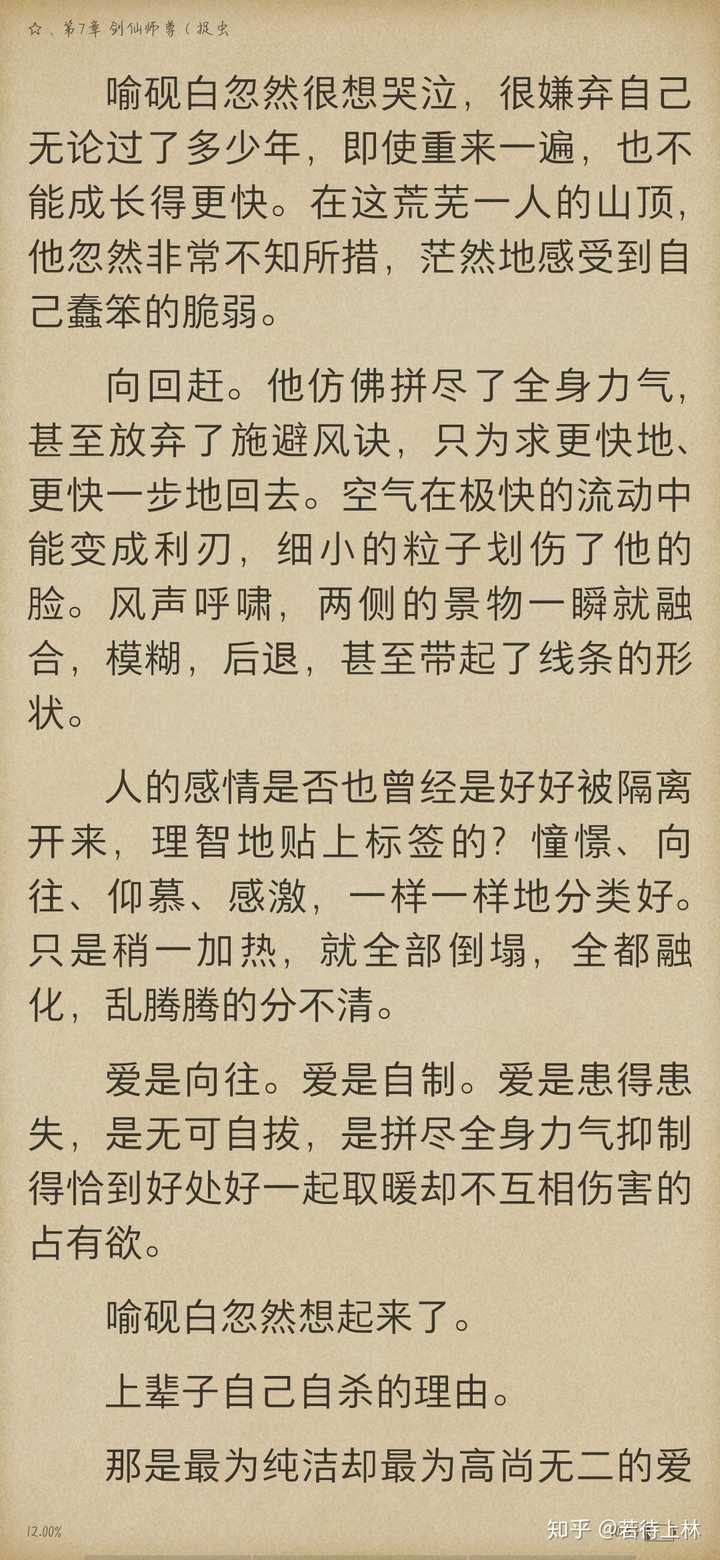 ☆、第7章 剑仙师尊（捉虫

喻砚白忽然很想哭泣，很嫌弃自己无论过了多少年，即使重来一遍，也不能成长得更快。在这荒芜一人的山顶，他忽然非常不知所措，茫然地感受到自己蠢笨的脆弱。

向回赶。他仿佛拼尽了全身力气，甚至放弃了施避风诀，只为求更快地、更快一步地回去。空气在极快的流动中能变成利刃，细小的粒子划伤了他的脸。风声呼啸，两侧的景物一瞬就融合，模糊，后退，甚至带起了线条的形状。

人的感情是否也曾经是好好被隔离开来，理智地贴上标签的？憧憬、向往、仰慕、感激，一样一样地分类好。只是稍一加热，就全部倒塌，全都融化，乱腾腾的分不清。

爱是向往。爱是自制。爱是患得患失，是无可自拔，是拼尽全身力气抑制得恰到好处好一起取暖却不互相伤害的占有欲。

喻砚白忽然想起来了。

上辈子自己自杀的理由。

那是最为纯洁却最为高尚无二的爱

12.00%

知乎 @若待上林